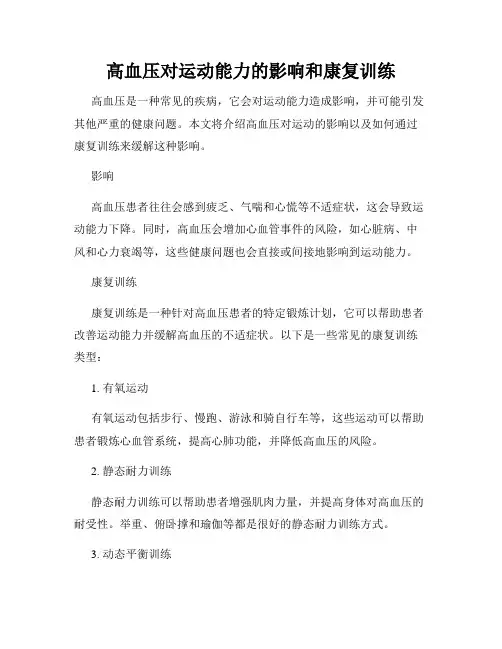 高血压对运动能力的影响和康复训练

高血压是一种常见的疾病，它会对运动能力造成影响，并可能引发其他严重的健康问题。本文将介绍高血压对运动的影响以及如何通过康复训练来缓解这种影响。

影响

高血压患者往往会感到疲乏、气喘和心慌等不适症状，这会导致运动能力下降。同时，高血压会增加心血管事件的风险，如心脏病、中风和心力衰竭等，这些健康问题也会直接或间接地影响到运动能力。

康复训练

康复训练是一种针对高血压患者的特定锻炼计划，它可以帮助患者改善运动能力并缓解高血压的不适症状。以下是一些常见的康复训练类型：

1. 有氧运动

有氧运动包括步行、慢跑、游泳和骑自行车等，这些运动可以帮助患者锻炼心血管系统，提高心肺功能，并降低高血压的风险。

2. 静态耐力训练

静态耐力训练可以帮助患者增强肌肉力量，并提高身体对高血压的耐受性。举重、俯卧撑和瑜伽等都是很好的静态耐力训练方式。

3. 动态平衡训练